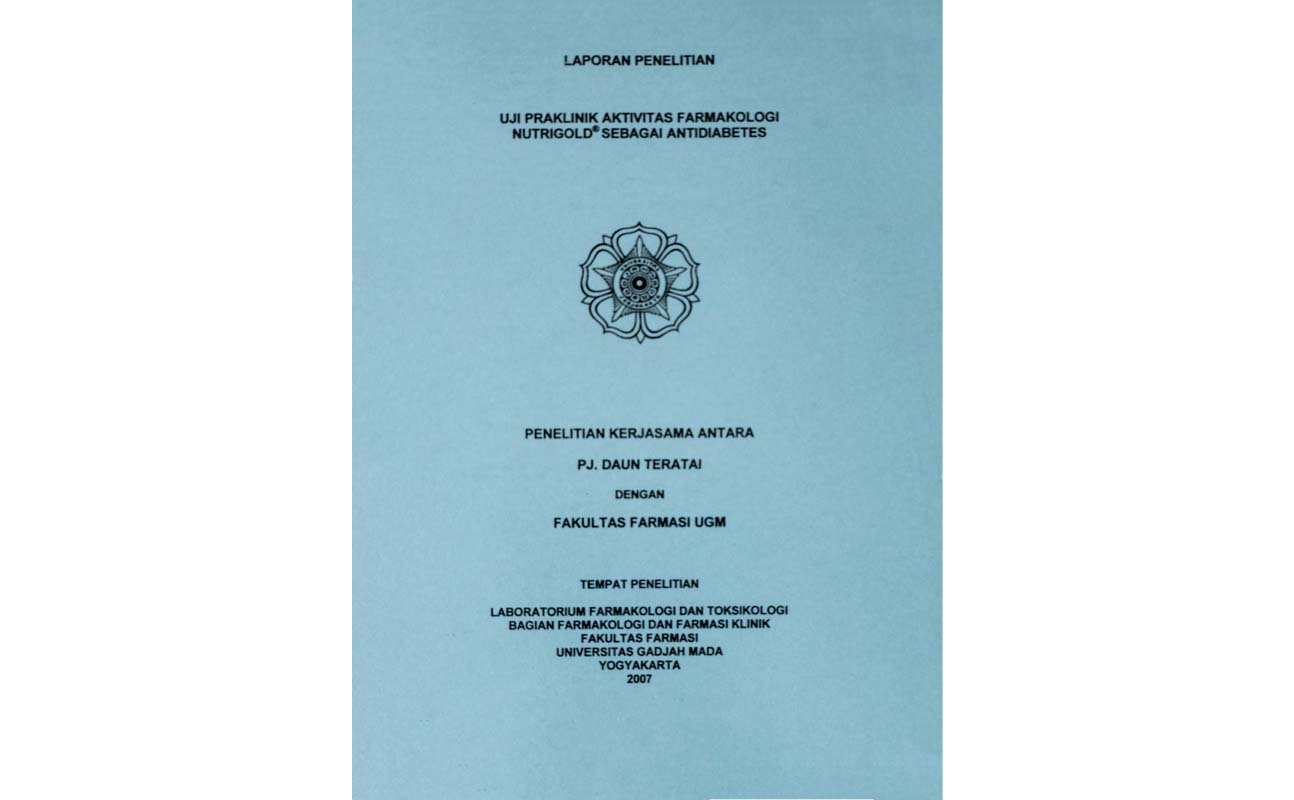 LAPORAN PENELITIAN

UJI PRAKLINIK AKTIVITAS FARMAKOLOGI NUTRIGOLD® SEBAGAI ANTIDIABETES

PENELITIAN KERJASAMA ANTARA

PJ. DAUN TERATAI

DENGAN

FAKULTAS FARMASI UGM

TEMPAT PENELITIAN

LABORATORIUM FARMAKOLOGI DAN TOKSIKOLOGI
BAGIAN FARMAKOLOGI DAN FARMASI KLINIK
FAKULTAS FARMASI
UNIVERSITAS GADJAH MADA
YOGYAKARTA
2007